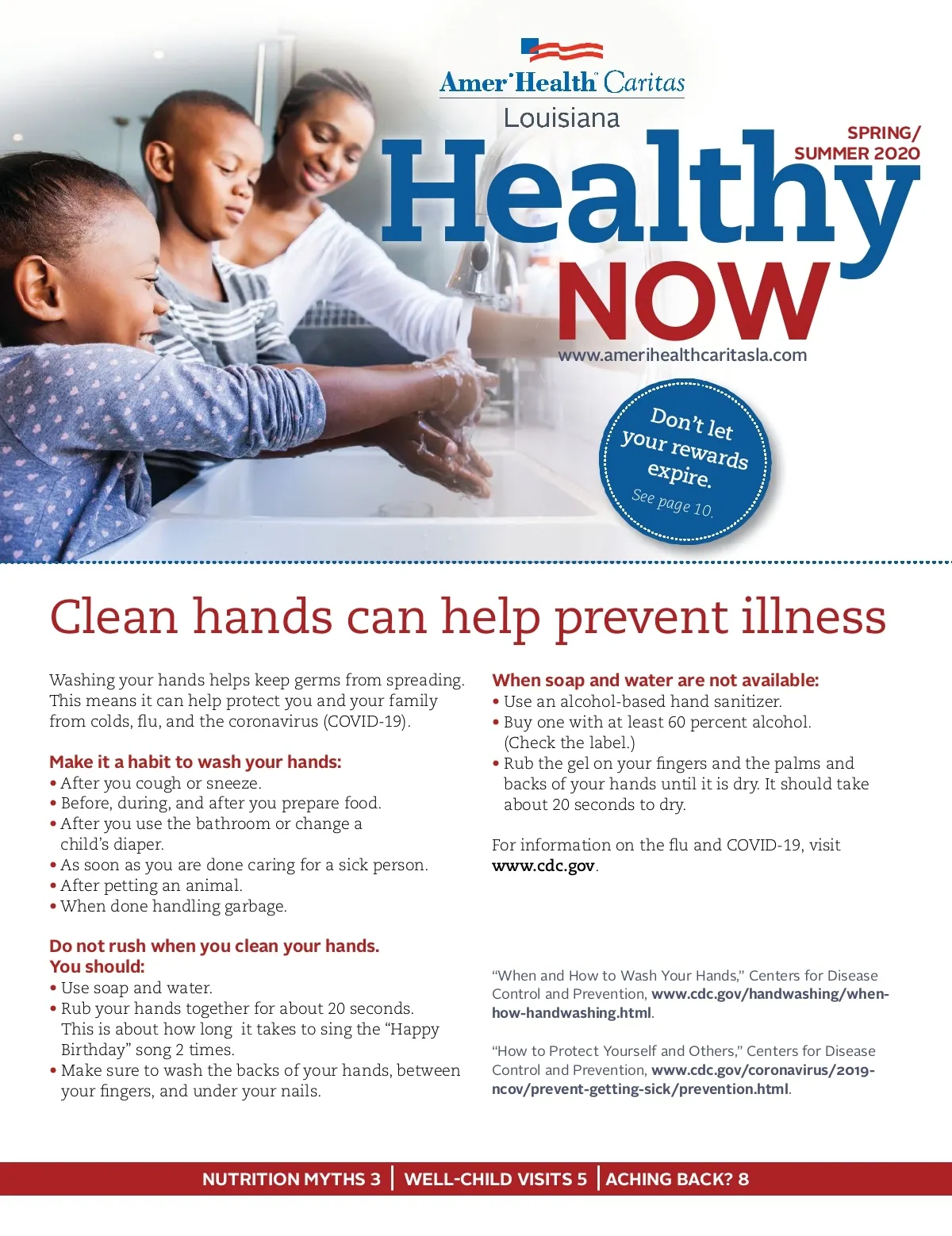 AmeriHealth Caritas
Louisiana

SPRING/
SUMMER 2020

Healthy
NOW

www.amerihealthcaritasla.com

Don't let your rewards expire.
See page 10.

Clean hands can help prevent illness

Washing your hands helps keep germs from spreading. This means it can help protect you and your family from colds, flu, and the coronavirus (COVID-19).

Make it a habit to wash your hands:
• After you cough or sneeze.
• Before, during, and after you prepare food.
• After you use the bathroom or change a child's diaper.
• As soon as you are done caring for a sick person.
• After petting an animal.
• When done handling garbage.

Do not rush when you clean your hands.
You should:
• Use soap and water.
• Rub your hands together for about 20 seconds. This is about how long it takes to sing the "Happy Birthday" song 2 times.
• Make sure to wash the backs of your hands, between your fingers, and under your nails.

When soap and water are not available:
• Use an alcohol-based hand sanitizer.
• Buy one with at least 60 percent alcohol. (Check the label.)
• Rub the gel on your fingers and the palms and backs of your hands until it is dry. It should take about 20 seconds to dry.

For information on the flu and COVID-19, visit www.cdc.gov.

"When and How to Wash Your Hands," Centers for Disease Control and Prevention, www.cdc.gov/handwashing/when-how-handwashing.html.

"How to Protect Yourself and Others," Centers for Disease Control and Prevention, www.cdc.gov/coronavirus/2019-ncov/prevent-getting-sick/prevention.html.

NUTRITION MYTHS 3 | WELL-CHILD VISITS 5 | ACHING BACK? 8